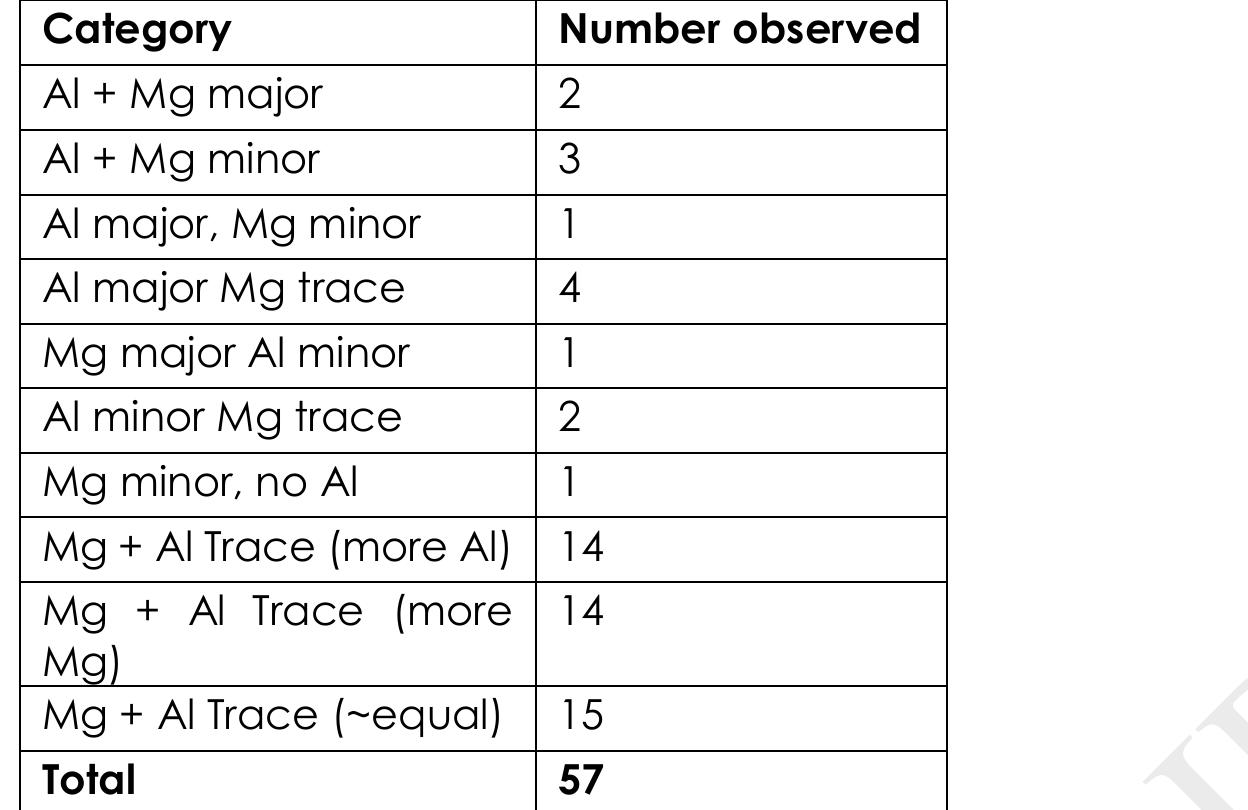 | Category | Number observed |
|---|---|
| Al + Mg major | 2 |
| Al + Mg minor | 3 |
| Al major, Mg minor | 1 |
| Al major Mg trace | 4 |
| Mg major Al minor | 1 |
| Al minor Mg trace | 2 |
| Mg minor, no Al | 1 |
| Mg + Al Trace (more Al) | 14 |
| Mg + Al Trace (more Mg) | 14 |
| Mg + Al Trace (~equal) | 15 |
| **Total** | **57** |